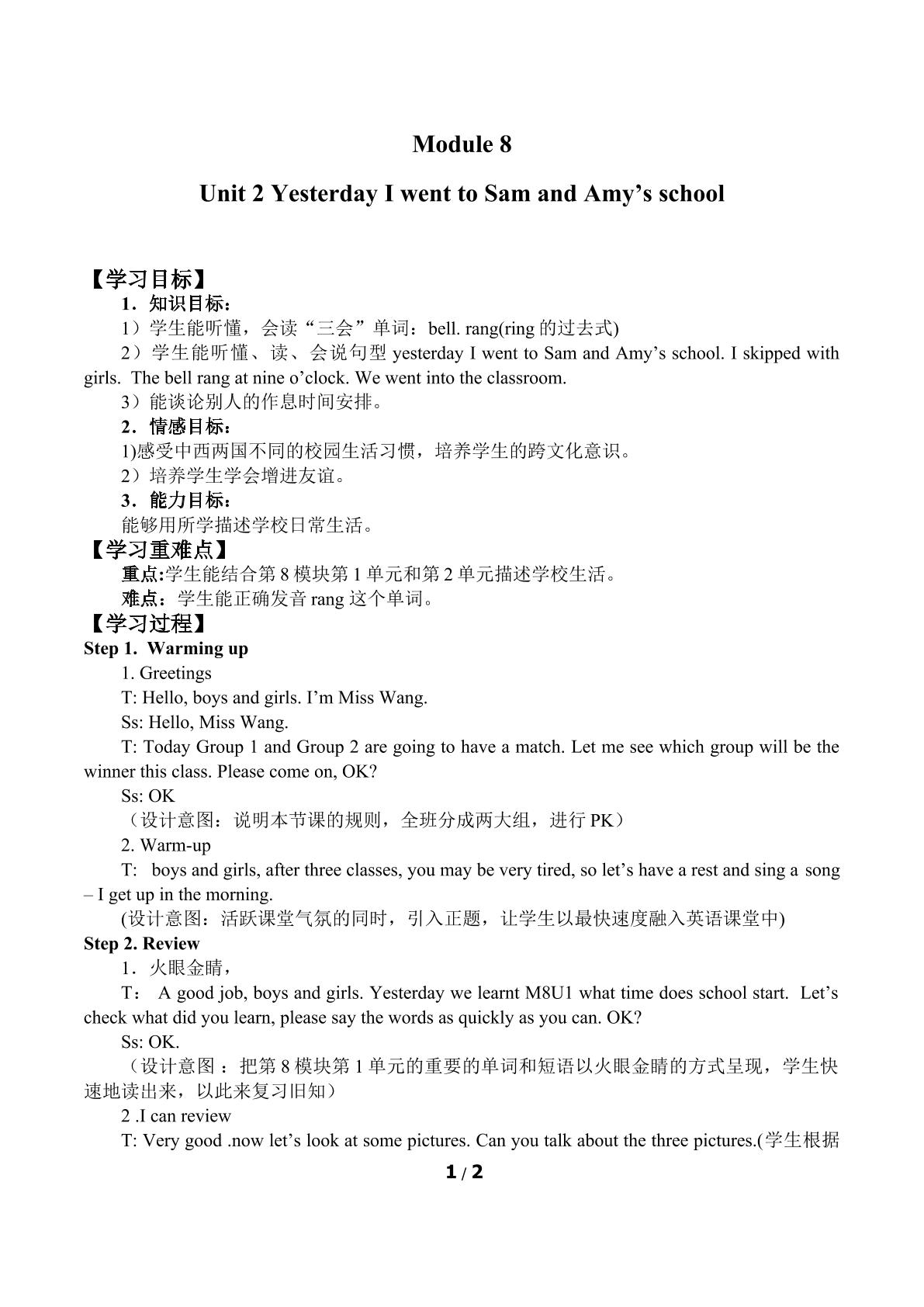 Module 8

Unit 2 Yesterday I went to Sam and Amy's school

【学习目标】

1．知识目标：

1）学生能听懂，会读“三会”单词：bell. rang(ring的过去式)

2）学生能听懂、读、会说句型yesterday I went to Sam and Amy's school. I skipped with girls. The bell rang at nine o'clock. We went into the classroom.

3）能谈论别人的作息时间安排。

2．情感目标：

1)感受中西两国不同的校园生活习惯，培养学生的跨文化意识。

2）培养学生学会增进友谊。

3．能力目标：

能够用所学描述学校日常生活。

【学习重难点】

重点:学生能结合第8模块第1单元和第2单元描述学校生活。

难点：学生能正确发音rang这个单词。

【学习过程】

Step 1. Warming up

1. Greetings

T: Hello, boys and girls. I'm Miss Wang.

Ss: Hello, Miss Wang.

T: Today Group 1 and Group 2 are going to have a match. Let me see which group will be the winner this class. Please come on, OK?

Ss: OK

（设计意图：说明本节课的规则，全班分成两大组，进行PK）

2. Warm-up

T: boys and girls, after three classes, you may be very tired, so let's have a rest and sing a song – I get up in the morning.

(设计意图：活跃课堂气氛的同时，引入正题，让学生以最快速度融入英语课堂中)

Step 2. Review

1．火眼金睛，

T： A good job, boys and girls. Yesterday we learnt M8U1 what time does school start. Let's check what did you learn, please say the words as quickly as you can. OK?

Ss: OK.

（设计意图：把第8模块第1单元的重要的单词和短语以火眼金睛的方式呈现，学生快速地读出来，以此来复习旧知）

2 .I can review

T: Very good .now let's look at some pictures. Can you talk about the three pictures.(学生根据

1 / 2